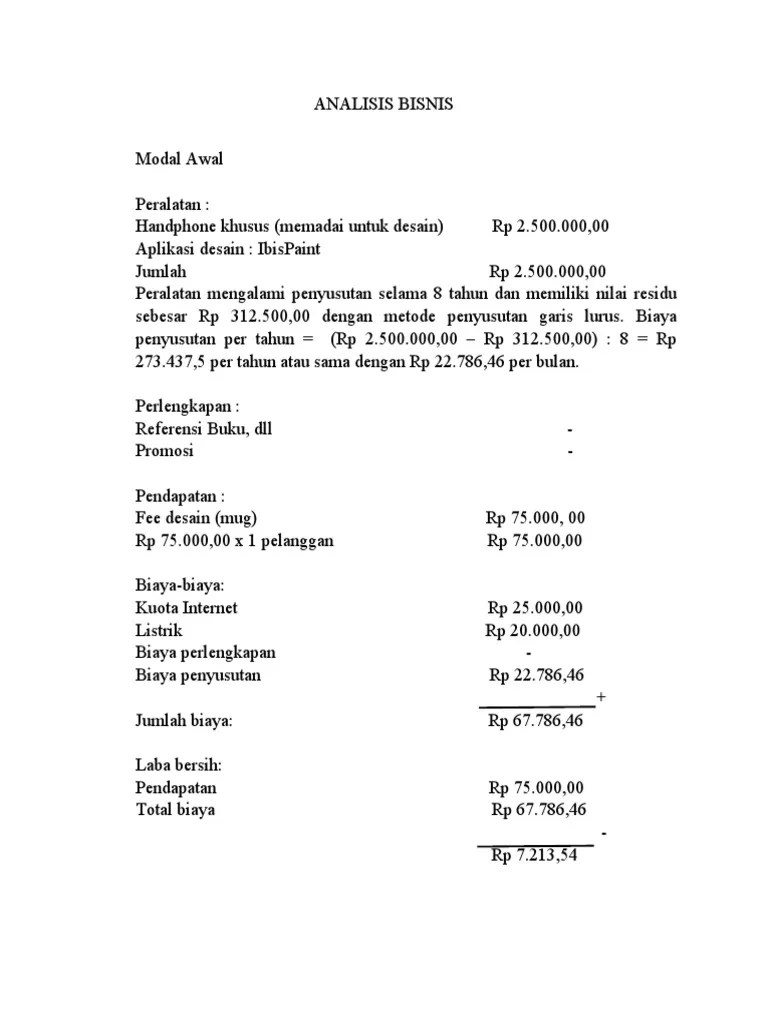 ANALISIS BISNIS

Modal Awal

Peralatan :
Handphone khusus (memadai untuk desain) Rp 2.500.000,00
Aplikasi desain : IbisPaint
Jumlah Rp 2.500.000,00
Peralatan mengalami penyusutan selama 8 tahun dan memiliki nilai residu sebesar Rp 312.500,00 dengan metode penyusutan garis lurus. Biaya penyusutan per tahun = (Rp 2.500.000,00 – Rp 312.500,00) : 8 = Rp 273.437,5 per tahun atau sama dengan Rp 22.786,46 per bulan.

Perlengkapan :
Referensi Buku, dll -
Promosi -

Pendapatan :
Fee desain (mug) Rp 75.000, 00
Rp 75.000,00 x 1 pelanggan Rp 75.000,00

Biaya-biaya:
Kuota Internet Rp 25.000,00
Listrik Rp 20.000,00
Biaya perlengkapan -
Biaya penyusutan Rp 22.786,46
+
Jumlah biaya: Rp 67.786,46

Laba bersih:
Pendapatan Rp 75.000,00
Total biaya Rp 67.786,46
-
Rp 7.213,54